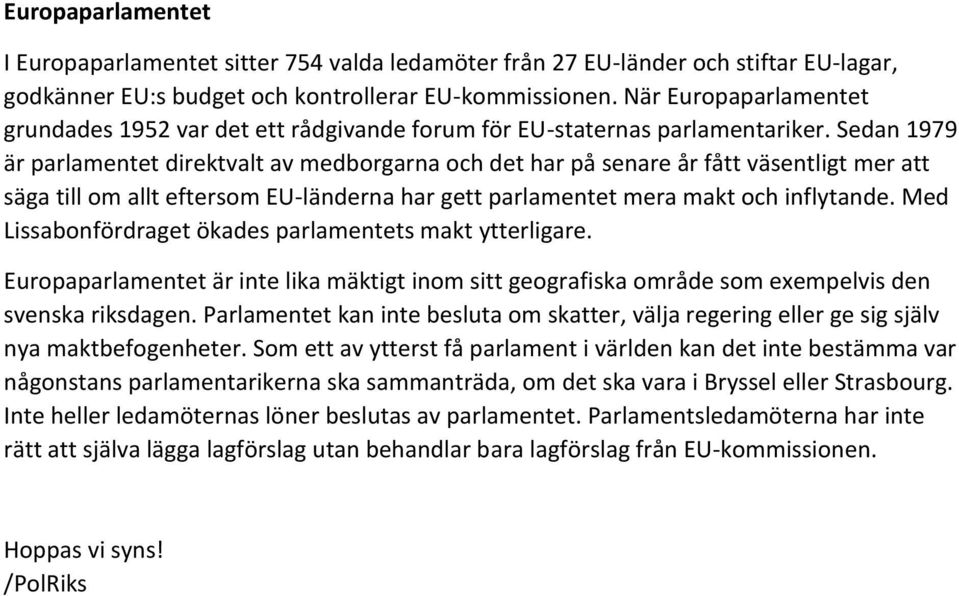 Europaparlamentet

I Europaparlamentet sitter 754 valda ledamöter från 27 EU-länder och stiftar EU-lagar, godkänner EU:s budget och kontrollerar EU-kommissionen. När Europaparlamentet grundades 1952 var det ett rådgivande forum för EU-staternas parlamentariker. Sedan 1979 är parlamentet direktvalt av medborgarna och det har på senare år fått väsentligt mer att säga till om allt eftersom EU-länderna har gett parlamentet mera makt och inflytande. Med Lissabonfördraget ökades parlamentets makt ytterligare.

Europaparlamentet är inte lika mäktigt inom sitt geografiska område som exempelvis den svenska riksdagen. Parlamentet kan inte besluta om skatter, välja regering eller ge sig själv nya maktbefogenheter. Som ett av ytterst få parlament i världen kan det inte bestämma var någonstans parlamentarikerna ska sammanträda, om det ska vara i Bryssel eller Strasbourg. Inte heller ledamöternas löner beslutas av parlamentet. Parlamentsledamöterna har inte rätt att själva lägga lagförslag utan behandlar bara lagförslag från EU-kommissionen.

Hoppas vi syns!
/PolRiks